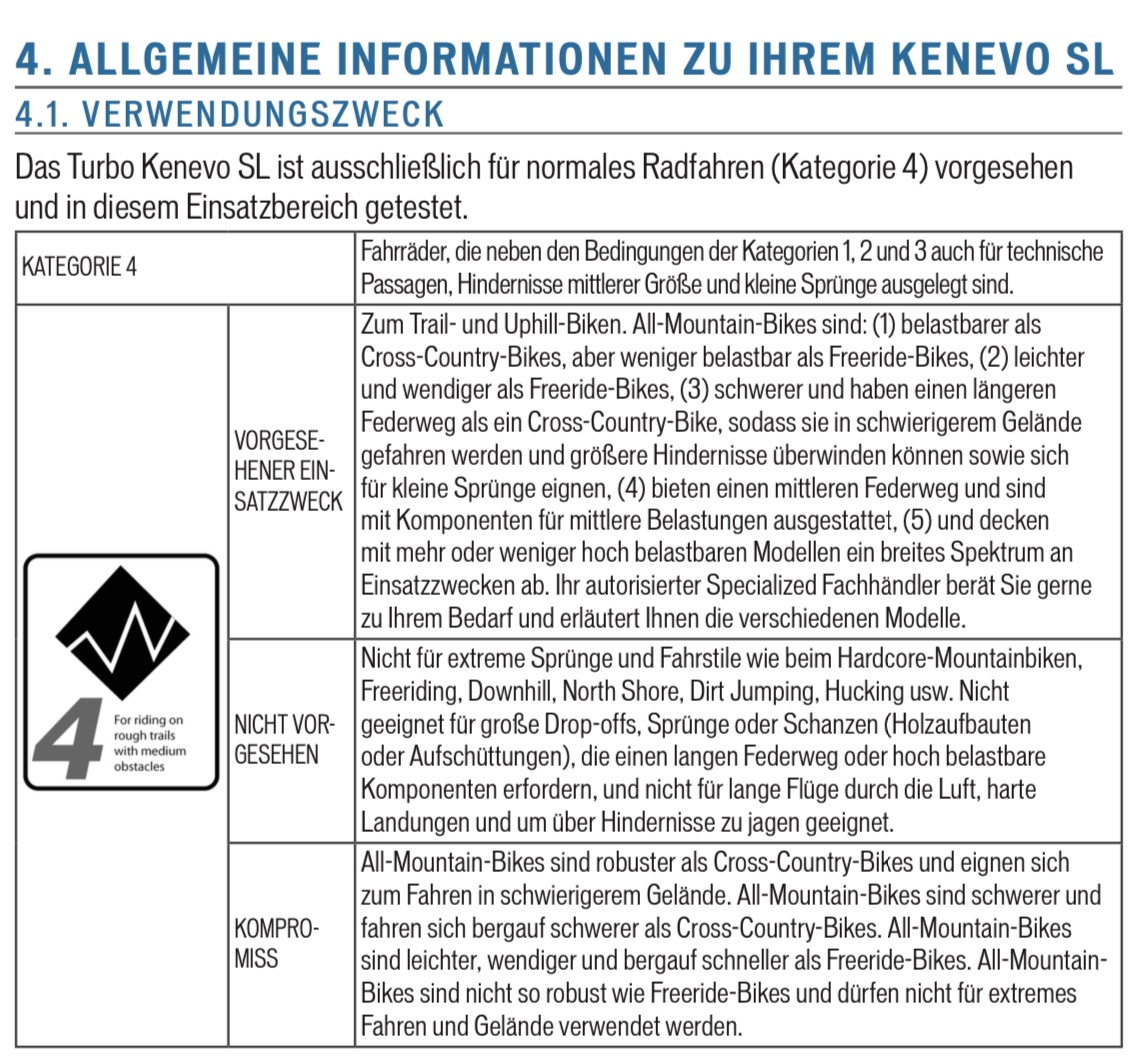 4. ALLGEMEINE INFORMATIONEN ZU IHREM KENEVO SL

4.1. VERWENDUNGSZWECK

Das Turbo Kenevo SL ist ausschließlich für normales Radfahren (Kategorie 4) vorgesehen und in diesem Einsatzbereich getestet.

| KATEGORIE 4 | | Fahrräder, die neben den Bedingungen der Kategorien 1, 2 und 3 auch für technische Passagen, Hindernisse mittlerer Größe und kleine Sprünge ausgelegt sind. |
|---|---|---|
| 4 For riding on rough trails with medium obstacles | VORGESEHENER EINSATZZWECK | Zum Trail- und Uphill-Biken. All-Mountain-Bikes sind: (1) belastbarer als Cross-Country-Bikes, aber weniger belastbar als Freeride-Bikes, (2) leichter und wendiger als Freeride-Bikes, (3) schwerer und haben einen längeren Federweg als ein Cross-Country-Bike, sodass sie in schwierigerem Gelände gefahren werden und größere Hindernisse überwinden können sowie sich für kleine Sprünge eignen, (4) bieten einen mittleren Federweg und sind mit Komponenten für mittlere Belastungen ausgestattet, (5) und decken mit mehr oder weniger hoch belastbaren Modellen ein breites Spektrum an Einsatzzwecken ab. Ihr autorisierter Specialized Fachhändler berät Sie gerne zu Ihrem Bedarf und erläutert Ihnen die verschiedenen Modelle. |
| | NICHT VORGESEHEN | Nicht für extreme Sprünge und Fahrstile wie beim Hardcore-Mountainbiken, Freeriding, Downhill, North Shore, Dirt Jumping, Hucking usw. Nicht geeignet für große Drop-offs, Sprünge oder Schanzen (Holzaufbauten oder Aufschüttungen), die einen langen Federweg oder hoch belastbare Komponenten erfordern, und nicht für lange Flüge durch die Luft, harte Landungen und um über Hindernisse zu jagen geeignet. |
| | KOMPROMISS | All-Mountain-Bikes sind robuster als Cross-Country-Bikes und eignen sich zum Fahren in schwierigerem Gelände. All-Mountain-Bikes sind schwerer und fahren sich bergauf schwerer als Cross-Country-Bikes. All-Mountain-Bikes sind leichter, wendiger und bergauf schneller als Freeride-Bikes. All-Mountain-Bikes sind nicht so robust wie Freeride-Bikes und dürfen nicht für extremes Fahren und Gelände verwendet werden. |